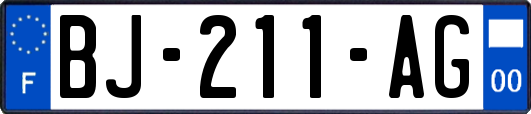 F
BJ-211-AG
00